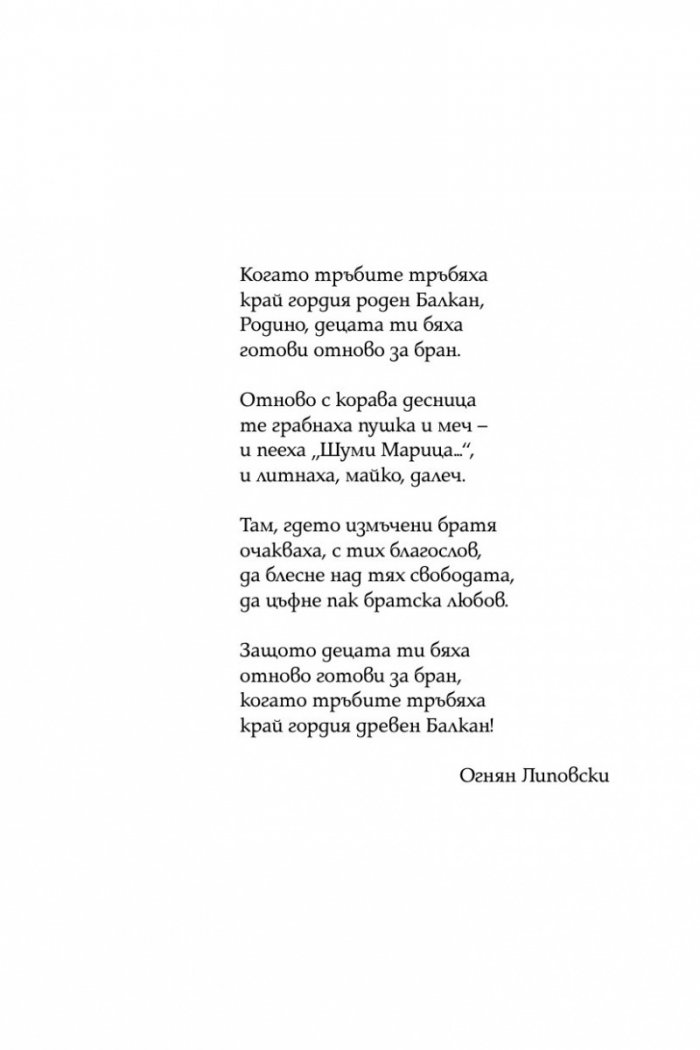 Когато тръбите тръбяха
край гордия роден Балкан,
Родино, децата ти бяха
готови отново за бран.

Отново с корава десница
те грабнаха пушка и меч –
и пееха „Шуми Марица...“,
и литнаха, майко, далеч.

Там, гдето измъчени братя
очакваха, с тих благослов,
да блесне над тях свободата,
да цъфне пак братска любов.

Защото децата ти бяха
отново готови за бран,
когато тръбите тръбяха
край гордия древен Балкан!

Огнян Липовски